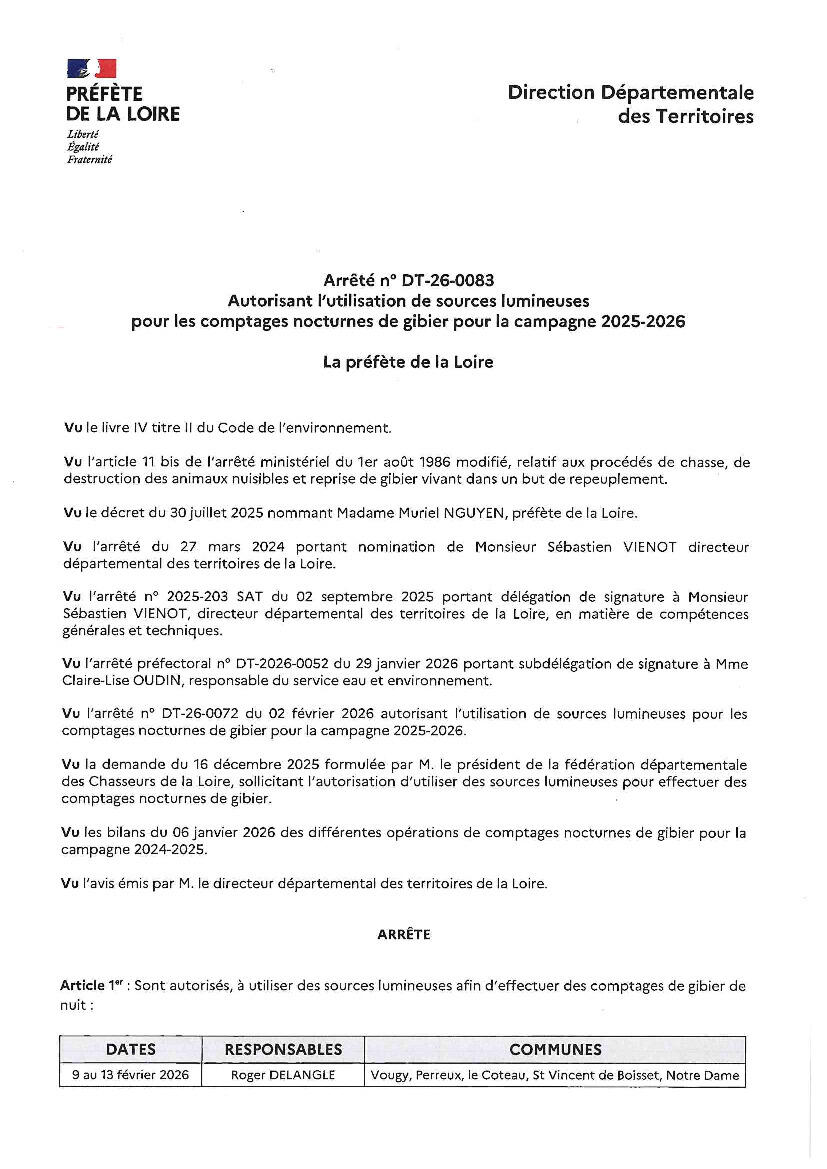 PRÉFÈTE
DE LA LOIRE
Liberté
Égalité
Fraternité

Direction Départementale
des Territoires

Arrêté n° DT-26-0083
Autorisant l'utilisation de sources lumineuses
pour les comptages nocturnes de gibier pour la campagne 2025-2026

La préfète de la Loire

Vu le livre IV titre II du Code de l'environnement.

Vu l'article 11 bis de l'arrêté ministériel du 1er août 1986 modifié, relatif aux procédés de chasse, de destruction des animaux nuisibles et reprise de gibier vivant dans un but de repeuplement.

Vu le décret du 30 juillet 2025 nommant Madame Muriel NGUYEN, préfète de la Loire.

Vu l'arrêté du 27 mars 2024 portant nomination de Monsieur Sébastien VIENOT directeur départemental des territoires de la Loire.

Vu l'arrêté n° 2025-203 SAT du 02 septembre 2025 portant délégation de signature à Monsieur Sébastien VIENOT, directeur départemental des territoires de la Loire, en matière de compétences générales et techniques.

Vu l'arrêté préfectoral n° DT-2026-0052 du 29 janvier 2026 portant subdélégation de signature à Mme Claire-Lise OUDIN, responsable du service eau et environnement.

Vu l'arrêté n° DT-26-0072 du 02 février 2026 autorisant l'utilisation de sources lumineuses pour les comptages nocturnes de gibier pour la campagne 2025-2026.

Vu la demande du 16 décembre 2025 formulée par M. le président de la fédération départementale des Chasseurs de la Loire, sollicitant l'autorisation d'utiliser des sources lumineuses pour effectuer des comptages nocturnes de gibier.

Vu les bilans du 06 janvier 2026 des différentes opérations de comptages nocturnes de gibier pour la campagne 2024-2025.

Vu l'avis émis par M. le directeur départemental des territoires de la Loire.

ARRÊTE

Article 1$^{er}$ : Sont autorisés, à utiliser des sources lumineuses afin d'effectuer des comptages de gibier de nuit :

| DATES | RESPONSABLES | COMMUNES |
|---|---|---|
| 9 au 13 février 2026 | Roger DELANGLE | Vougy, Perreux, le Coteau, St Vincent de Boisset, Notre Dame |